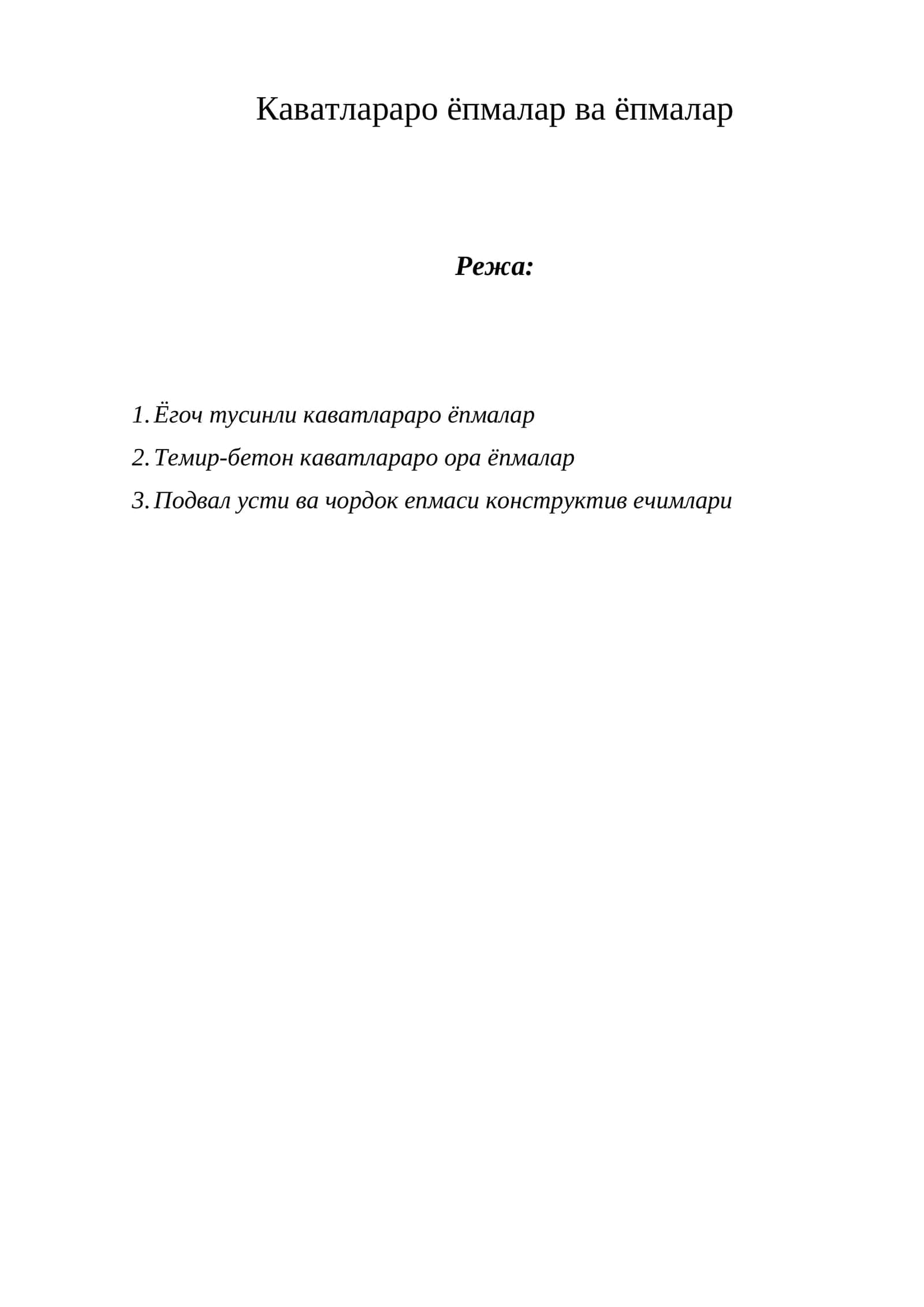 Каватлараро ёпмалар ва ёпмалар

Режа:

1. Ёгоч тусинли каватлараро ёпмалар
2. Темир-бетон каватлараро ора ёпмалар
3. Подвал усти ва чордок епмаси конструктив ечимлари